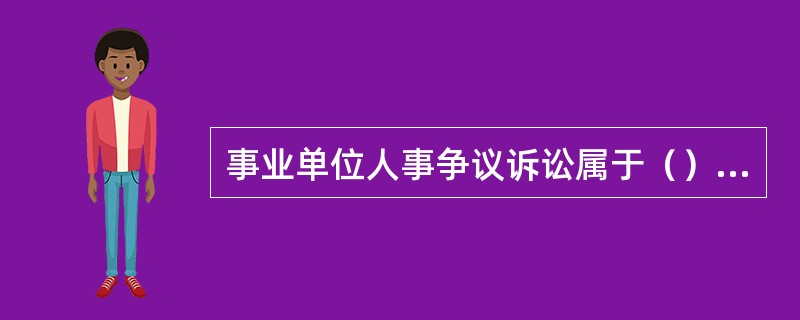 事业单位人事争议诉讼属于（）...